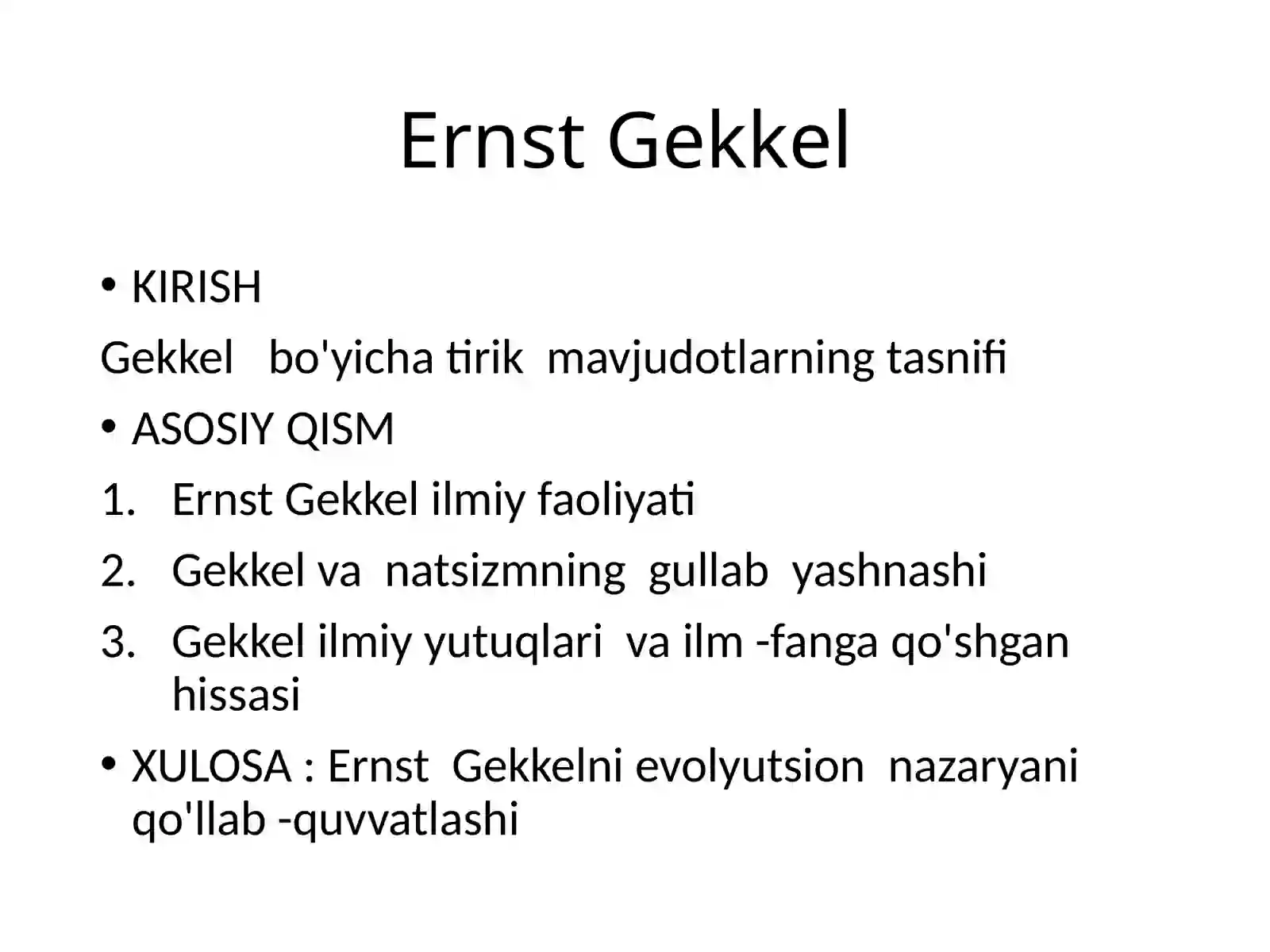 Ernst Gekkel

• KIRISH

Gekkel bo'yicha tirik mavjudotlarning tasnifi

• ASOSIY QISM

1. Ernst Gekkel ilmiy faoliyati
2. Gekkel va natsizmning gullab yashnashi
3. Gekkel ilmiy yutuqlari va ilm -fanga qo'shgan hissasi

• XULOSA : Ernst Gekkelni evolyutsion nazaryani qo'llab -quvvatlashi